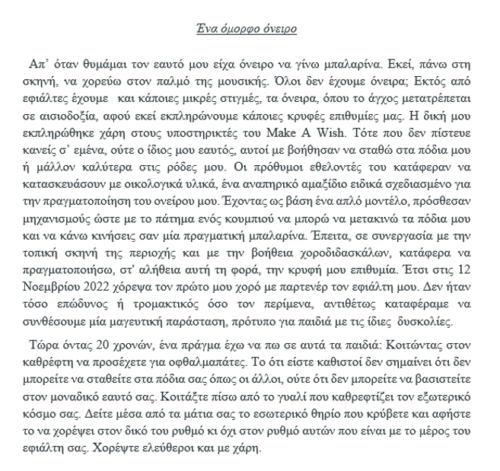 Ένα όμορφο όνειρο

Απ' όταν θυμάμαι τον εαυτό μου είχα όνειρο να γίνω μπαλαρίνα. Εκεί, πάνω στη σκηνή, να χορεύω στον παλμό της μουσικής. Όλοι δεν έχουμε όνειρα; Εκτός από εφιάλτες έχουμε και κάποιες μικρές στιγμές, τα όνειρα, όπου το άγχος μετατρέπεται σε αισιοδοξία, αφού εκεί εκπληρώνουμε κάποιες κρυφές επιθυμίες μας. Η δική μου εκπληρώθηκε χάρη στους υποστηρικτές του Make A Wish. Τότε που δεν πίστευε κανείς σ' εμένα, ούτε ο ίδιος μου εαυτός, αυτοί με βοήθησαν να σταθώ στα πόδια μου ή μάλλον καλύτερα στις ρόδες μου. Οι πρόθυμοι εθελοντές του κατάφεραν να κατασκευάσουν με οικολογικά υλικά, ένα αναπηρικό αμαξίδιο ειδικά σχεδιασμένο για την πραγματοποίηση του ονείρου μου. Έχοντας ως βάση ένα απλό μοντέλο, πρόσθεσαν μηχανισμούς ώστε με το πάτημα ενός κουμπιού να μπορώ να μετακινώ τα πόδια μου και να κάνω κινήσεις σαν μία πραγματική μπαλαρίνα. Έπειτα, σε συνεργασία με την τοπική σκηνή της περιοχής και με την βοήθεια χοροδιδασκάλων, κατάφερα να πραγματοποιήσω, στ' αλήθεια αυτή τη φορά, την κρυφή μου επιθυμία. Έτσι στις 12 Νοεμβρίου 2022 χόρεψα τον πρώτο μου χορό με παρτενέρ τον εφιάλτη μου. Δεν ήταν τόσο επώδυνος ή τρομακτικός όσο τον περίμενα, αντιθέτως καταφέραμε να συνθέσουμε μία μαγευτική παράσταση, πρότυπο για παιδιά με τις ίδιες δυσκολίες.

Τώρα όντας 20 χρονών, ένα πράγμα έχω να πω σε αυτά τα παιδιά: Κοιτώντας στον καθρέφτη να προσέχετε για οφθαλμαπάτες. Το ότι είστε καθιστοί δεν σημαίνει ότι δεν μπορείτε να σταθείτε στα πόδια σας όπως οι άλλοι, ούτε ότι δεν μπορείτε να βασιστείτε στον μοναδικό εαυτό σας. Κοιτάξτε πίσω από το γυαλί που καθρεφτίζει τον εξωτερικό κόσμο σας. Δείτε μέσα από τα μάτια σας το εσωτερικό θηρίο που κρύβετε και αφήστε το να χορέψει στον δικό του ρυθμό κι όχι στον ρυθμό αυτών που είναι με το μέρος του εφιάλτη σας. Χορέψτε ελεύθεροι και με χάρη.